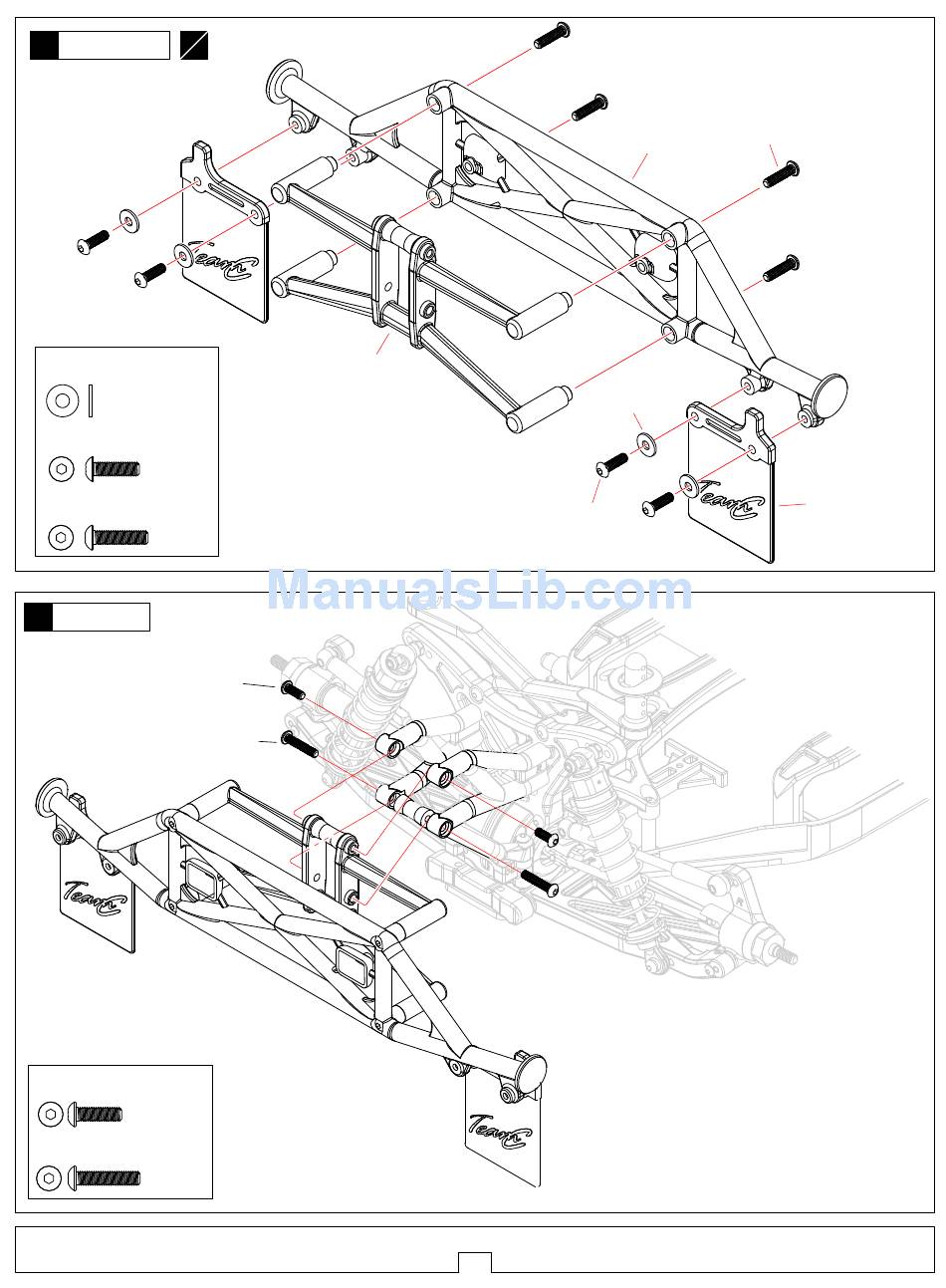 Team C

Team C

ManualsLib.com

Team C

Team C